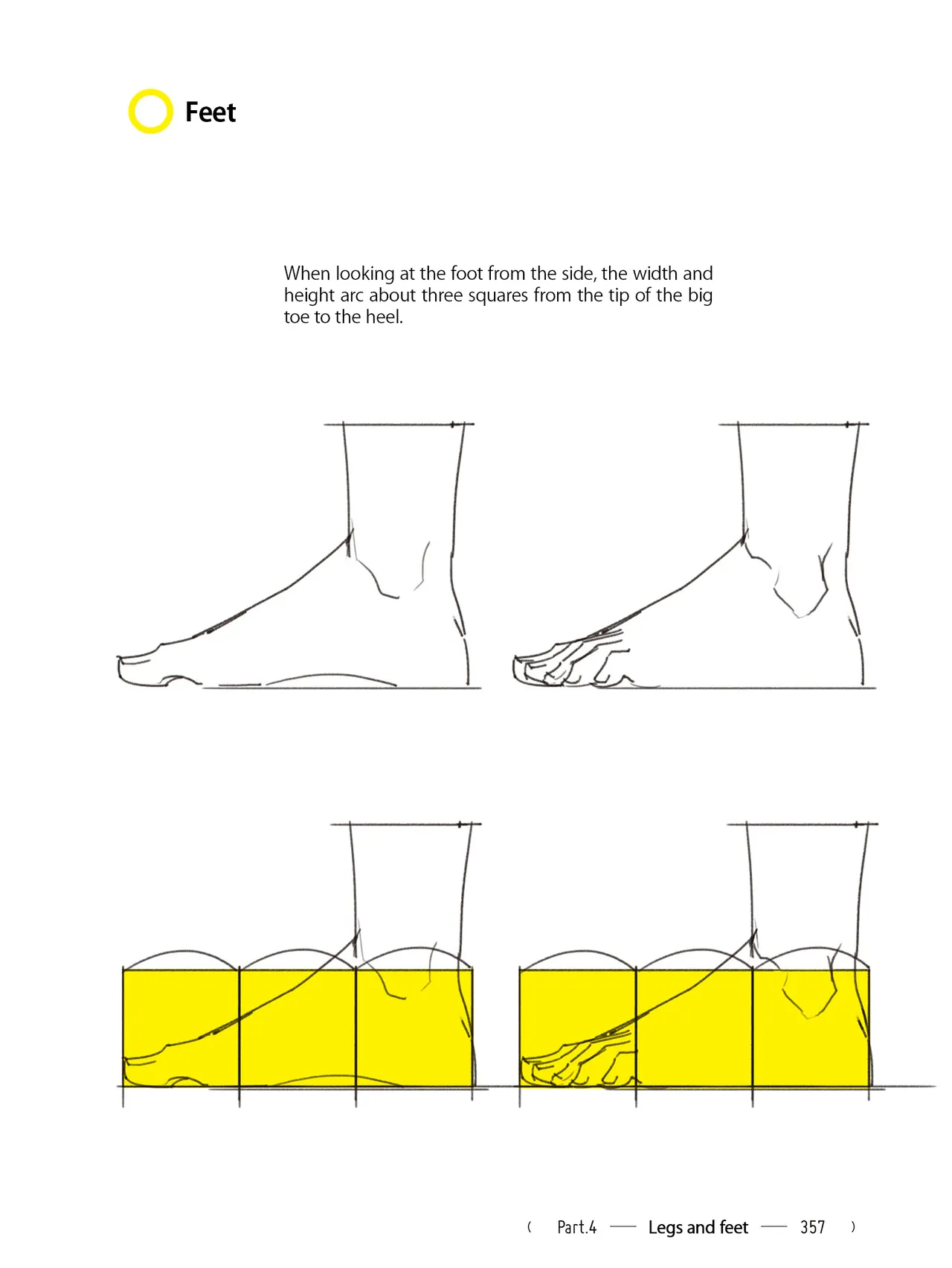 Feet

When looking at the foot from the side, the width and height arc about three squares from the tip of the big toe to the heel.

( Part.4 — Legs and feet — 357 )